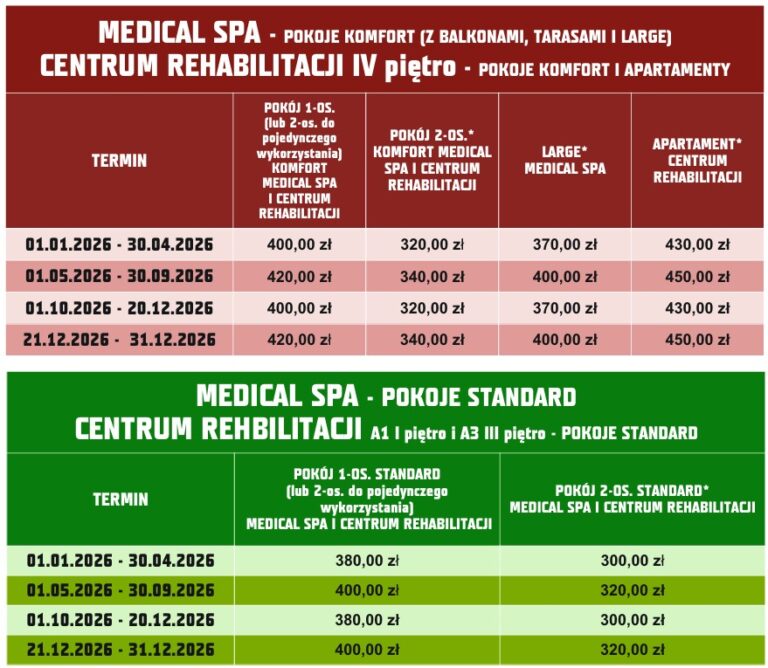 MEDICAL SPA - POKOJE KOMFORT (Z BALKONAMI, TARASAMI I LARGE)
CENTRUM REHABILITACJI IV piętro - POKOJE KOMFORT I APARTAMENTY

| TERMIN | POKÓJ 1-OS. (lub 2-os. do pojedynczego wykorzystania) KOMFORT MEDICAL SPA I CENTRUM REHABILITACJI | POKÓJ 2-OS.* KOMFORT MEDICAL SPA I CENTRUM REHABILITACJI | LARGE* MEDICAL SPA | APARTAMENT* CENTRUM REHABILITACJI |
|---|---|---|---|---|
| 01.01.2026 - 30.04.2026 | 400,00 zł | 320,00 zł | 370,00 zł | 430,00 zł |
| 01.05.2026 - 30.09.2026 | 420,00 zł | 340,00 zł | 400,00 zł | 450,00 zł |
| 01.10.2026 - 20.12.2026 | 400,00 zł | 320,00 zł | 370,00 zł | 430,00 zł |
| 21.12.2026 - 31.12.2026 | 420,00 zł | 340,00 zł | 400,00 zł | 450,00 zł |

MEDICAL SPA - POKOJE STANDARD
CENTRUM REHBILITACJI A1 I piętro i A3 III piętro - POKOJE STANDARD

| TERMIN | POKÓJ 1-OS. STANDARD (lub 2-os. do pojedynczego wykorzystania) MEDICAL SPA I CENTRUM REHABILITACJI | POKÓJ 2-OS. STANDARD* MEDICAL SPA I CENTRUM REHABILITACJI |
|---|---|---|
| 01.01.2026 - 30.04.2026 | 380,00 zł | 300,00 zł |
| 01.05.2026 - 30.09.2026 | 400,00 zł | 320,00 zł |
| 01.10.2026 - 20.12.2026 | 380,00 zł | 300,00 zł |
| 21.12.2026 - 31.12.2026 | 400,00 zł | 320,00 zł |